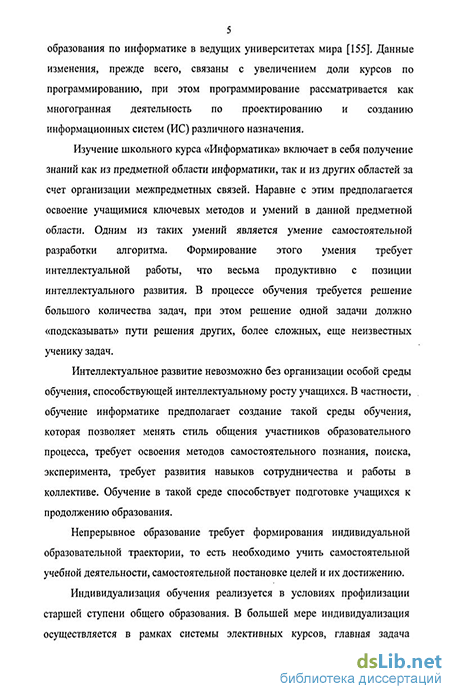 5

образования по информатике в ведущих университетах мира [155]. Данные изменения, прежде всего, связаны с увеличением доли курсов по программированию, при этом программирование рассматривается как многогранная деятельность по проектированию и созданию информационных систем (ИС) различного назначения.

Изучение школьного курса «Информатика» включает в себя получение знаний как из предметной области информатики, так и из других областей за счет организации межпредметных связей. Наравне с этим предполагается освоение учащимися ключевых методов и умений в данной предметной области. Одним из таких умений является умение самостоятельной разработки алгоритма. Формирование этого умения требует интеллектуальной работы, что весьма продуктивно с позиции интеллектуального развития. В процессе обучения требуется решение большого количества задач, при этом решение одной задачи должно «подсказывать» пути решения других, более сложных, еще неизвестных ученику задач.

Интеллектуальное развитие невозможно без организации особой среды обучения, способствующей интеллектуальному росту учащихся. В частности, обучение информатике предполагает создание такой среды обучения, которая позволяет менять стиль общения участников образовательного процесса, требует освоения методов самостоятельного познания, поиска, эксперимента, требует развития навыков сотрудничества и работы в коллективе. Обучение в такой среде способствует подготовке учащихся к продолжению образования.

Непрерывное образование требует формирования индивидуальной образовательной траектории, то есть необходимо учить самостоятельной учебной деятельности, самостоятельной постановке целей и их достижению.

Индивидуализация обучения реализуется в условиях профилизации старшей ступени общего образования. В большей мере индивидуализация осуществляется в рамках системы элективных курсов, главная задача

dsLib.net
библиотека диссертаций